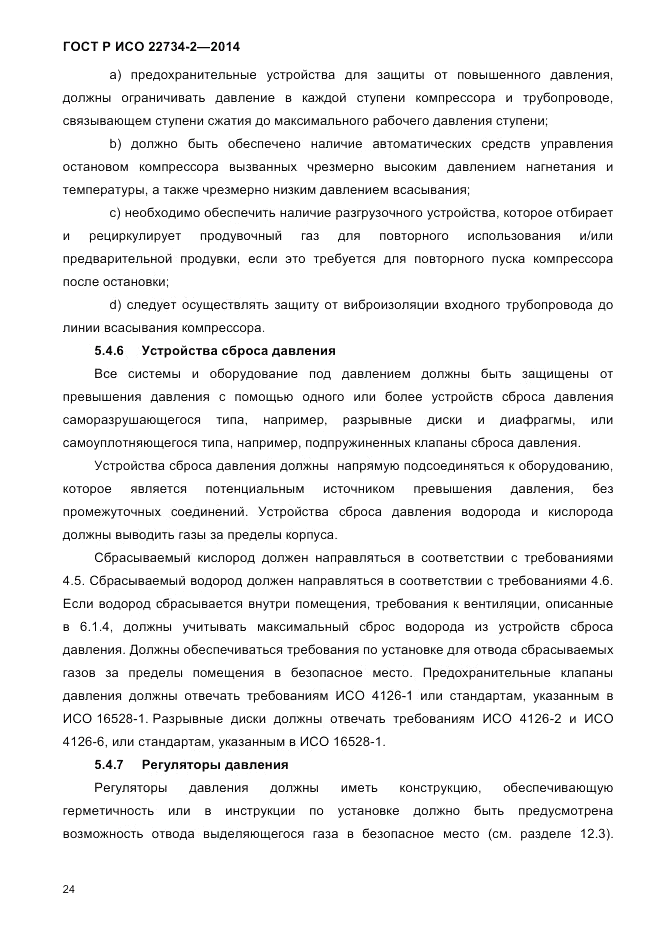 ГОСТ Р ИСО 22734-2—2014

a) предохранительные устройства для защиты от повышенного давления, должны ограничивать давление в каждой ступени компрессора и трубопроводе, связывающем ступени сжатия до максимального рабочего давления ступени;

b) должно быть обеспечено наличие автоматических средств управления остановом компрессора вызванных чрезмерно высоким давлением нагнетания и температуры, а также чрезмерно низким давлением всасывания;

c) необходимо обеспечить наличие разгрузочного устройства, которое отбирает и рециркулирует продувочный газ для повторного использования и/или предварительной продувки, если это требуется для повторного пуска компрессора после остановки;

d) следует осуществлять защиту от виброизоляции входного трубопровода до линии всасывания компрессора.

5.4.6 Устройства сброса давления

Все системы и оборудование под давлением должны быть защищены от превышения давления с помощью одного или более устройств сброса давления саморазрушающегося типа, например, разрывные диски и диафрагмы, или самоуплотняющегося типа, например, подпружиненных клапаны сброса давления.

Устройства сброса давления должны напрямую подсоединяться к оборудованию, которое является потенциальным источником превышения давления, без промежуточных соединений. Устройства сброса давления водорода и кислорода должны выводить газы за пределы корпуса.

Сбрасываемый кислород должен направляться в соответствии с требованиями 4.5. Сбрасываемый водород должен направляться в соответствии с требованиями 4.6. Если водород сбрасывается внутри помещения, требования к вентиляции, описанные в 6.1.4, должны учитывать максимальный сброс водорода из устройств сброса давления. Должны обеспечиваться требования по установке для отвода сбрасываемых газов за пределы помещения в безопасное место. Предохранительные клапаны давления должны отвечать требованиям ИСО 4126-1 или стандартам, указанным в ИСО 16528-1. Разрывные диски должны отвечать требованиям ИСО 4126-2 и ИСО 4126-6, или стандартам, указанным в ИСО 16528-1.

5.4.7 Регуляторы давления

Регуляторы давления должны иметь конструкцию, обеспечивающую герметичность или в инструкции по установке должно быть предусмотрена возможность отвода выделяющегося газа в безопасное место (см. разделе 12.3).

24